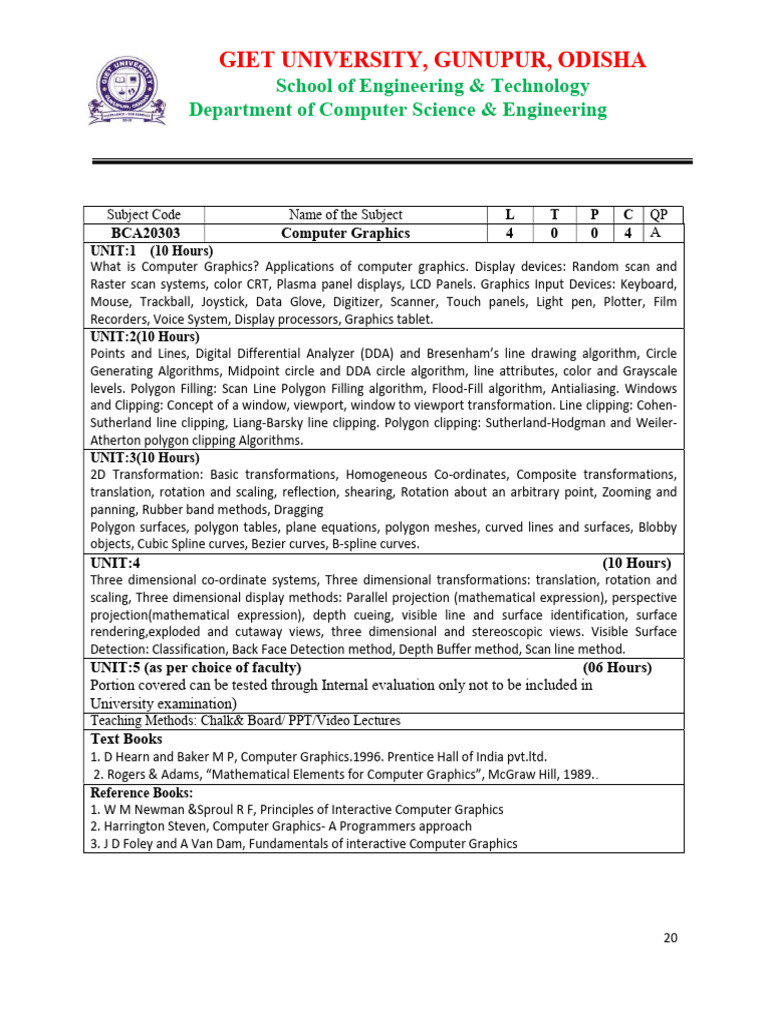 GIET UNIVERSITY, GUNUPUR, ODISHA
School of Engineering & Technology
Department of Computer Science & Engineering

| Subject Code | Name of the Subject | L | T | P | C | QP |
|---|---|---|---|---|---|---|
| BCA20303 | Computer Graphics | 4 | 0 | 0 | 4 | A |

UNIT:1 (10 Hours)
What is Computer Graphics? Applications of computer graphics. Display devices: Random scan and Raster scan systems, color CRT, Plasma panel displays, LCD Panels. Graphics Input Devices: Keyboard, Mouse, Trackball, Joystick, Data Glove, Digitizer, Scanner, Touch panels, Light pen, Plotter, Film Recorders, Voice System, Display processors, Graphics tablet.

UNIT:2(10 Hours)
Points and Lines, Digital Differential Analyzer (DDA) and Bresenham's line drawing algorithm, Circle Generating Algorithms, Midpoint circle and DDA circle algorithm, line attributes, color and Grayscale levels. Polygon Filling: Scan Line Polygon Filling algorithm, Flood-Fill algorithm, Antialiasing. Windows and Clipping: Concept of a window, viewport, window to viewport transformation. Line clipping: Cohen-Sutherland line clipping, Liang-Barsky line clipping. Polygon clipping: Sutherland-Hodgman and Weiler-Atherton polygon clipping Algorithms.

UNIT:3(10 Hours)
2D Transformation: Basic transformations, Homogeneous Co-ordinates, Composite transformations, translation, rotation and scaling, reflection, shearing, Rotation about an arbitrary point, Zooming and panning, Rubber band methods, Dragging
Polygon surfaces, polygon tables, plane equations, polygon meshes, curved lines and surfaces, Blobby objects, Cubic Spline curves, Bezier curves, B-spline curves.

UNIT:4 (10 Hours)
Three dimensional co-ordinate systems, Three dimensional transformations: translation, rotation and scaling, Three dimensional display methods: Parallel projection (mathematical expression), perspective projection(mathematical expression), depth cueing, visible line and surface identification, surface rendering,exploded and cutaway views, three dimensional and stereoscopic views. Visible Surface Detection: Classification, Back Face Detection method, Depth Buffer method, Scan line method.

UNIT:5 (as per choice of faculty) (06 Hours)
Portion covered can be tested through Internal evaluation only not to be included in University examination)

Teaching Methods: Chalk& Board/ PPT/Video Lectures

Text Books
1. D Hearn and Baker M P, Computer Graphics.1996. Prentice Hall of India pvt.ltd.
2. Rogers & Adams, "Mathematical Elements for Computer Graphics", McGraw Hill, 1989..

Reference Books:
1. W M Newman &Sproul R F, Principles of Interactive Computer Graphics
2. Harrington Steven, Computer Graphics- A Programmers approach
3. J D Foley and A Van Dam, Fundamentals of interactive Computer Graphics

20